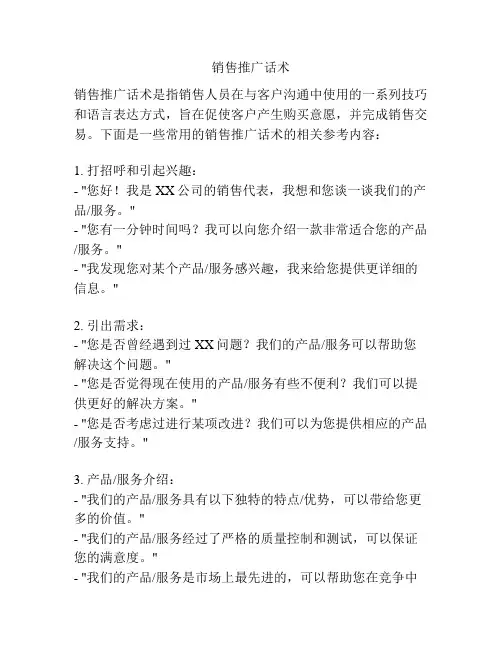 销售推广话术

销售推广话术是指销售人员在与客户沟通中使用的一系列技巧和语言表达方式，旨在促使客户产生购买意愿，并完成销售交易。下面是一些常用的销售推广话术的相关参考内容：

1. 打招呼和引起兴趣：
- "您好！我是 XX 公司的销售代表，我想和您谈一谈我们的产品/服务。"
- "您有一分钟时间吗？我可以向您介绍一款非常适合您的产品/服务。"
- "我发现您对某个产品/服务感兴趣，我来给您提供更详细的信息。"

2. 引出需求：
- "您是否曾经遇到过 XX 问题？我们的产品/服务可以帮助您解决这个问题。"
- "您是否觉得现在使用的产品/服务有些不便利？我们可以提供更好的解决方案。"
- "您是否考虑过进行某项改进？我们可以为您提供相应的产品/服务支持。"

3. 产品/服务介绍：
- "我们的产品/服务具有以下独特的特点/优势，可以带给您更多的价值。"
- "我们的产品/服务经过了严格的质量控制和测试，可以保证您的满意度。"
- "我们的产品/服务是市场上最先进的，可以帮助您在竞争中